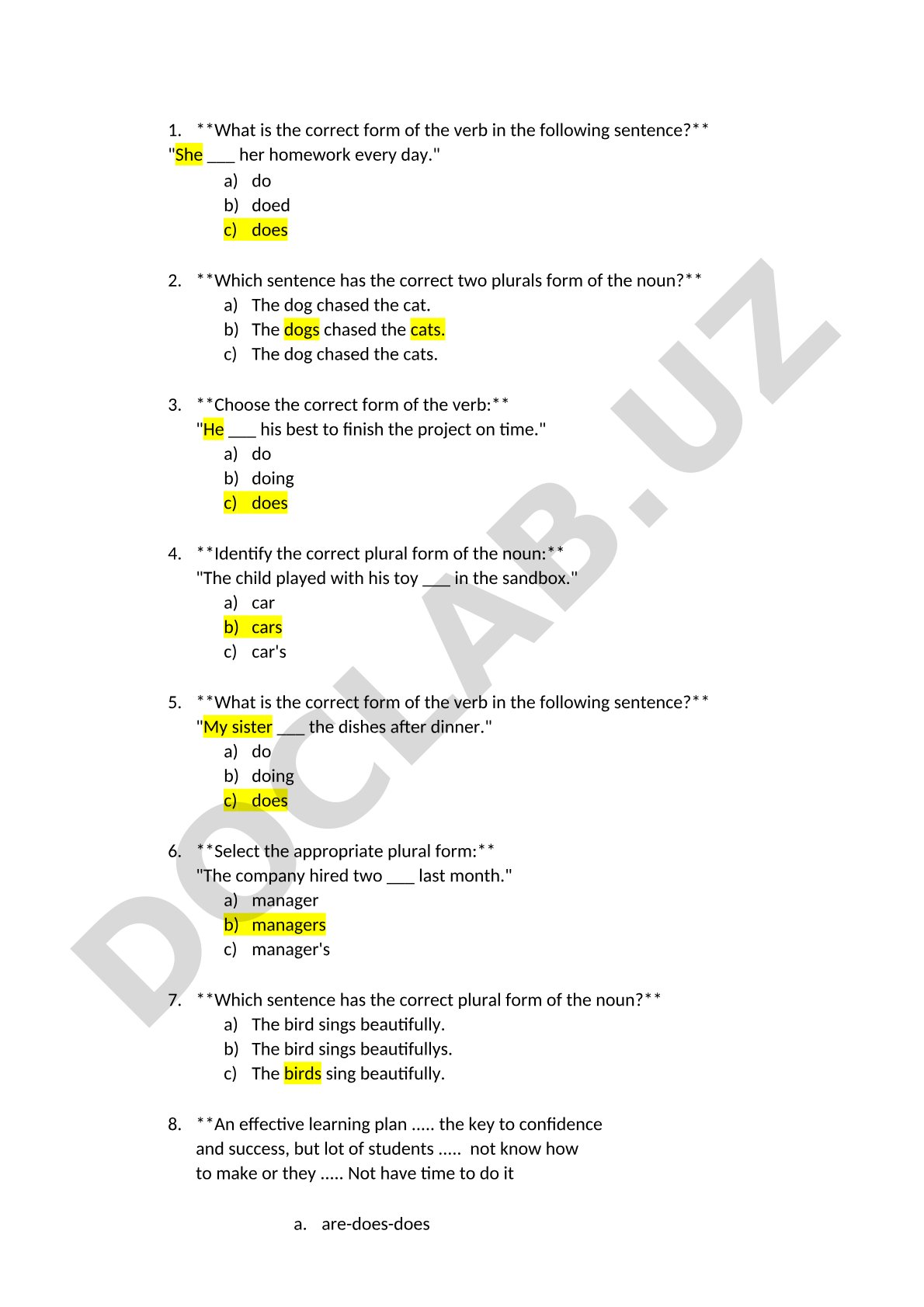 1. **What is the correct form of the verb in the following sentence?**
"She ___ her homework every day."
a) do
b) doed
c) does

2. **Which sentence has the correct two plurals form of the noun?**
a) The dog chased the cat.
b) The dogs chased the cats.
c) The dog chased the cats.

3. **Choose the correct form of the verb:**
"He ___ his best to finish the project on time."
a) do
b) doing
c) does

4. **Identify the correct plural form of the noun:**
"The child played with his toy ___ in the sandbox."
a) car
b) cars
c) car's

5. **What is the correct form of the verb in the following sentence?**
"My sister ___ the dishes after dinner."
a) do
b) doing
c) does

6. **Select the appropriate plural form:**
"The company hired two ___ last month."
a) manager
b) managers
c) manager's

7. **Which sentence has the correct plural form of the noun?**
a) The bird sings beautifully.
b) The bird sings beautifullys.
c) The birds sing beautifully.

8. **An effective learning plan ..... the key to confidence and success, but lot of students ..... not know how to make or they ..... Not have time to do it

a. are-does-does

DOCLAB.UZ